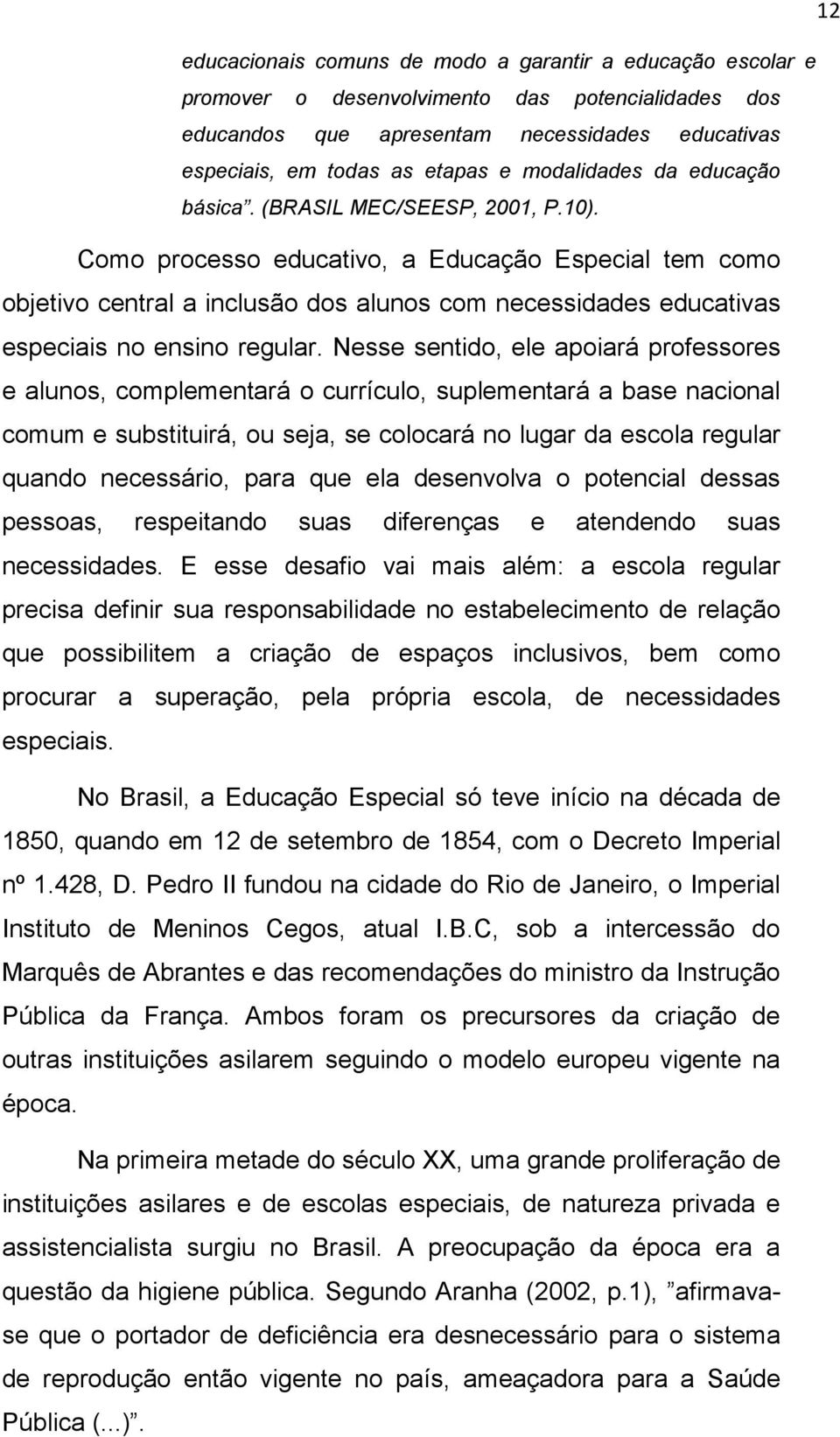 12

educacionais comuns de modo a garantir a educação escolar e promover o desenvolvimento das potencialidades dos educandos que apresentam necessidades educativas especiais, em todas as etapas e modalidades da educação básica”. (BRASIL MEC/SEESP, 2001, P.10).

Como processo educativo, a Educação Especial tem como objetivo central a inclusão dos alunos com necessidades educativas especiais no ensino regular. Nesse sentido, ele apoiará professores e alunos, complementará o currículo, suplementará a base nacional comum e substituirá, ou seja, se colocará no lugar da escola regular quando necessário, para que ela desenvolva o potencial dessas pessoas, respeitando suas diferenças e atendendo suas necessidades. E esse desafio vai mais além: a escola regular precisa definir sua responsabilidade no estabelecimento de relação que possibilitem a criação de espaços inclusivos, bem como procurar a superação, pela própria escola, de necessidades especiais.

No Brasil, a Educação Especial só teve início na década de 1850, quando em 12 de setembro de 1854, com o Decreto Imperial nº 1.428, D. Pedro II fundou na cidade do Rio de Janeiro, o Imperial Instituto de Meninos Cegos, atual I.B.C, sob a intercessão do Marquês de Abrantes e das recomendações do ministro da Instrução Pública da França. Ambos foram os precursores da criação de outras instituições asilarem seguindo o modelo europeu vigente na época.

Na primeira metade do século XX, uma grande proliferação de instituições asilares e de escolas especiais, de natureza privada e assistencialista surgiu no Brasil. A preocupação da época era a questão da higiene pública. Segundo Aranha (2002, p.1), ”afirmava-se que o portador de deficiência era desnecessário para o sistema de reprodução então vigente no país, ameaçadora para a Saúde Pública (...)”.